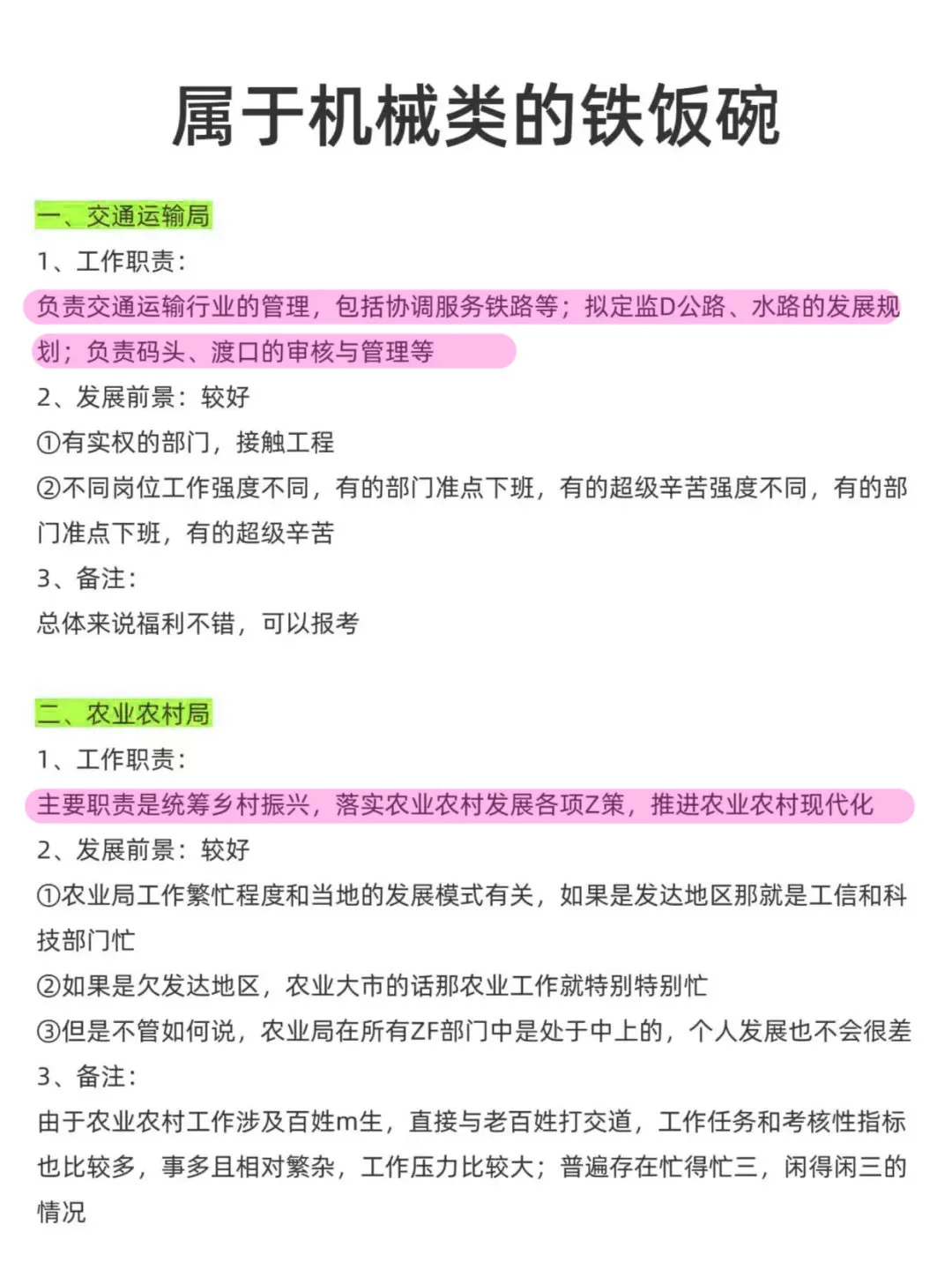 属于机械类的铁饭碗

一、交通运输局

1、工作职责：

负责交通运输行业的管理，包括协调服务铁路等；拟定监D公路、水路的发展规划；负责码头、渡口的审核与管理等

2、发展前景：较好

①有实权的部门，接触工程

②不同岗位工作强度不同，有的部门准点下班，有的超级辛苦强度不同，有的部门准点下班，有的超级辛苦

3、备注：

总体来说福利不错，可以报考

二、农业农村局

1、工作职责：

主要职责是统筹乡村振兴，落实农业农村发展各项Z策，推进农业农村现代化

2、发展前景：较好

①农业局工作繁忙程度和当地的发展模式有关，如果是发达地区那就是工信和科技部门忙

②如果是欠发达地区，农业大市的话那农业工作就特别特别忙

③但是不管如何说，农业局在所有ZF部门中是处于中上的，个人发展也不会很差

3、备注：

由于农业农村工作涉及百姓m生，直接与老百姓打交道，工作任务和考核性指标也比较多，事多且相对繁杂，工作压力比较大；普遍存在忙得忙三，闲得闲三的情况